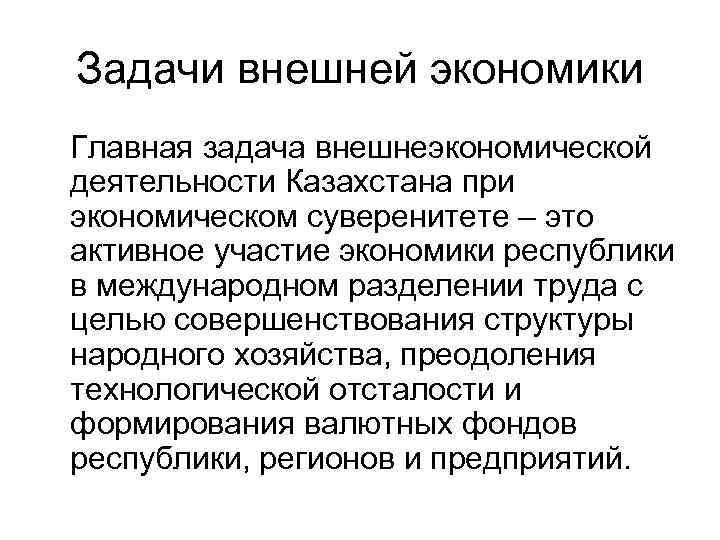 Задачи внешней экономики

Главная задача внешнеэкономической деятельности Казахстана при экономическом суверенитете – это активное участие экономики республики в международном разделении труда с целью совершенствования структуры народного хозяйства, преодоления технологической отсталости и формирования валютных фондов республики, регионов и предприятий.